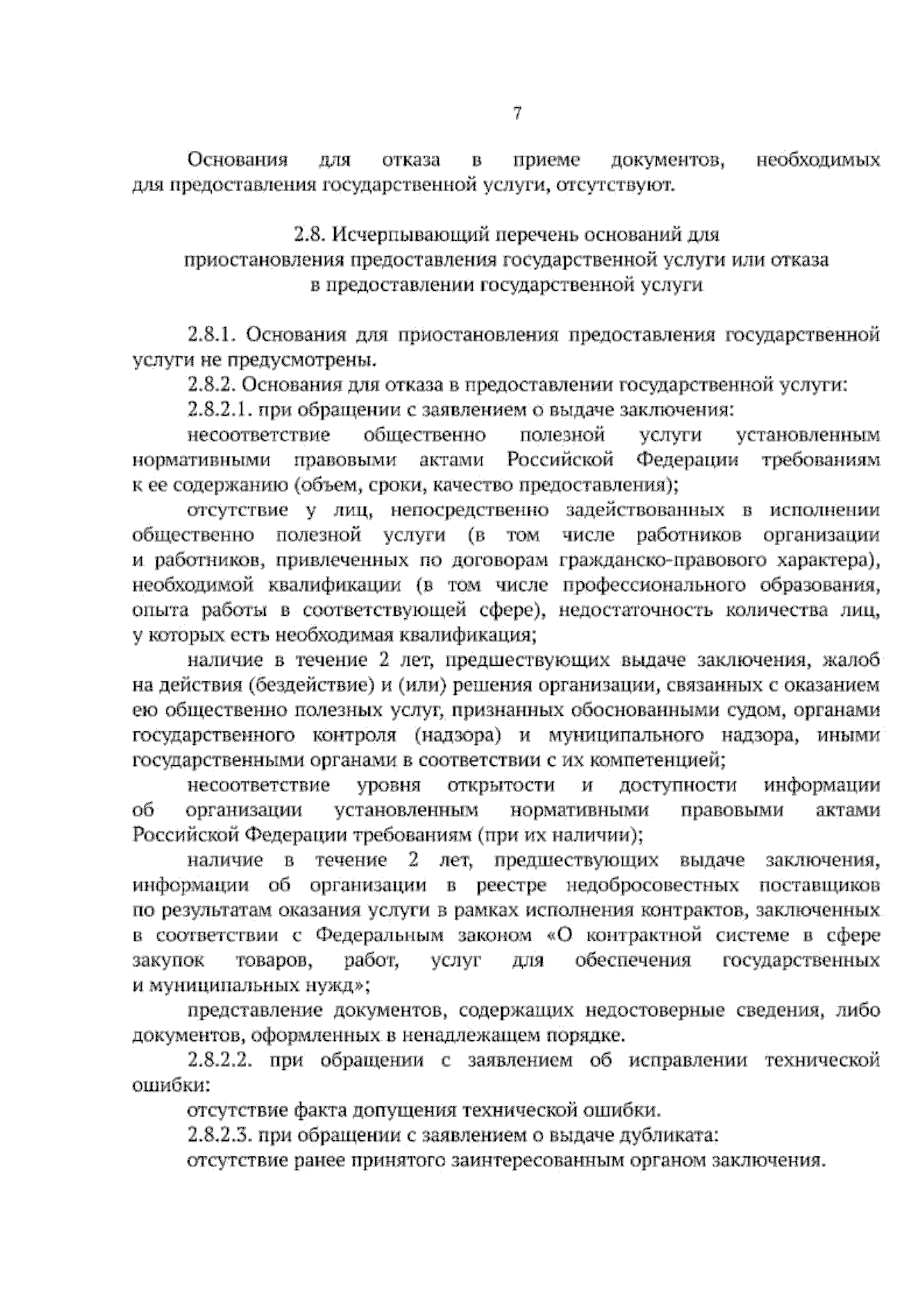 7

Основания для отказа в приеме документов, необходимых для предоставления государственной услуги, отсутствуют.

2.8. Исчерпывающий перечень оснований для приостановления предоставления государственной услуги или отказа в предоставлении государственной услуги

2.8.1. Основания для приостановления предоставления государственной услуги не предусмотрены.

2.8.2. Основания для отказа в предоставлении государственной услуги:

2.8.2.1. при обращении с заявлением о выдаче заключения:

несоответствие общественно полезной услуги установленным нормативными правовыми актами Российской Федерации требованиям к ее содержанию (объем, сроки, качество предоставления);

отсутствие у лиц, непосредственно задействованных в исполнении общественно полезной услуги (в том числе работников организации и работников, привлеченных по договорам гражданско-правового характера), необходимой квалификации (в том числе профессионального образования, опыта работы в соответствующей сфере), недостаточность количества лиц, у которых есть необходимая квалификация;

наличие в течение 2 лет, предшествующих выдаче заключения, жалоб на действия (бездействие) и (или) решения организации, связанных с оказанием ею общественно полезных услуг, признанных обоснованными судом, органами государственного контроля (надзора) и муниципального надзора, иными государственными органами в соответствии с их компетенцией;

несоответствие уровня открытости и доступности информации об организации установленным нормативными правовыми актами Российской Федерации требованиям (при их наличии);

наличие в течение 2 лет, предшествующих выдаче заключения, информации об организации в реестре недобросовестных поставщиков по результатам оказания услуги в рамках исполнения контрактов, заключенных в соответствии с Федеральным законом «О контрактной системе в сфере закупок товаров, работ, услуг для обеспечения государственных и муниципальных нужд»;

представление документов, содержащих недостоверные сведения, либо документов, оформленных в ненадлежащем порядке.

2.8.2.2. при обращении с заявлением об исправлении технической ошибки:

отсутствие факта допущения технической ошибки.

2.8.2.3. при обращении с заявлением о выдаче дубликата:

отсутствие ранее принятого заинтересованным органом заключения.